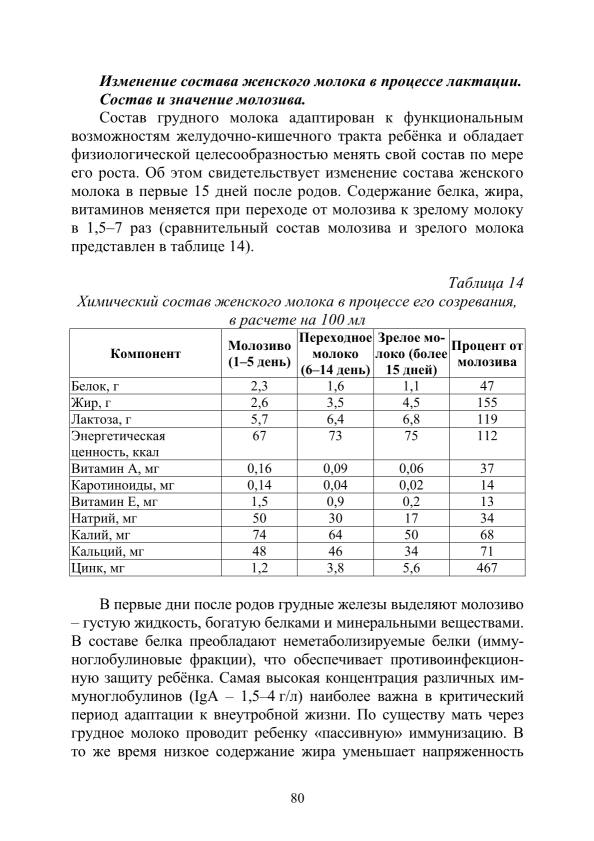 Изменение состава женского молока в процессе лактации. Состав и значение молозива.

Состав грудного молока адаптирован к функциональным возможностям желудочно-кишечного тракта ребёнка и обладает физиологической целесообразностью менять свой состав по мере его роста. Об этом свидетельствует изменение состава женского молока в первые 15 дней после родов. Содержание белка, жира, витаминов меняется при переходе от молозива к зрелому молоку в 1,5–7 раз (сравнительный состав молозива и зрелого молока представлен в таблице 14).

Таблица 14

Химический состав женского молока в процессе его созревания, в расчете на 100 мл

| Компонент | Молозиво (1–5 день) | Переходное молоко (6–14 день) | Зрелое молоко (более 15 дней) | Процент от молозива |
|---|---|---|---|---|
| Белок, г | 2,3 | 1,6 | 1,1 | 47 |
| Жир, г | 2,6 | 3,5 | 4,5 | 155 |
| Лактоза, г | 5,7 | 6,4 | 6,8 | 119 |
| Энергетическая ценность, ккал | 67 | 73 | 75 | 112 |
| Витамин А, мг | 0,16 | 0,09 | 0,06 | 37 |
| Каротиноиды, мг | 0,14 | 0,04 | 0,02 | 14 |
| Витамин Е, мг | 1,5 | 0,9 | 0,2 | 13 |
| Натрий, мг | 50 | 30 | 17 | 34 |
| Калий, мг | 74 | 64 | 50 | 68 |
| Кальций, мг | 48 | 46 | 34 | 71 |
| Цинк, мг | 1,2 | 3,8 | 5,6 | 467 |

В первые дни после родов грудные железы выделяют молозиво – густую жидкость, богатую белками и минеральными веществами. В составе белка преобладают неметаболизируемые белки (иммуноглобулиновые фракции), что обеспечивает противоинфекционную защиту ребёнка. Самая высокая концентрация различных иммуноглобулинов (IgA – 1,5–4 г/л) наиболее важна в критический период адаптации к внеутробной жизни. По существу мать через грудное молоко проводит ребенку «пассивную» иммунизацию. В то же время низкое содержание жира уменьшает напряженность

80